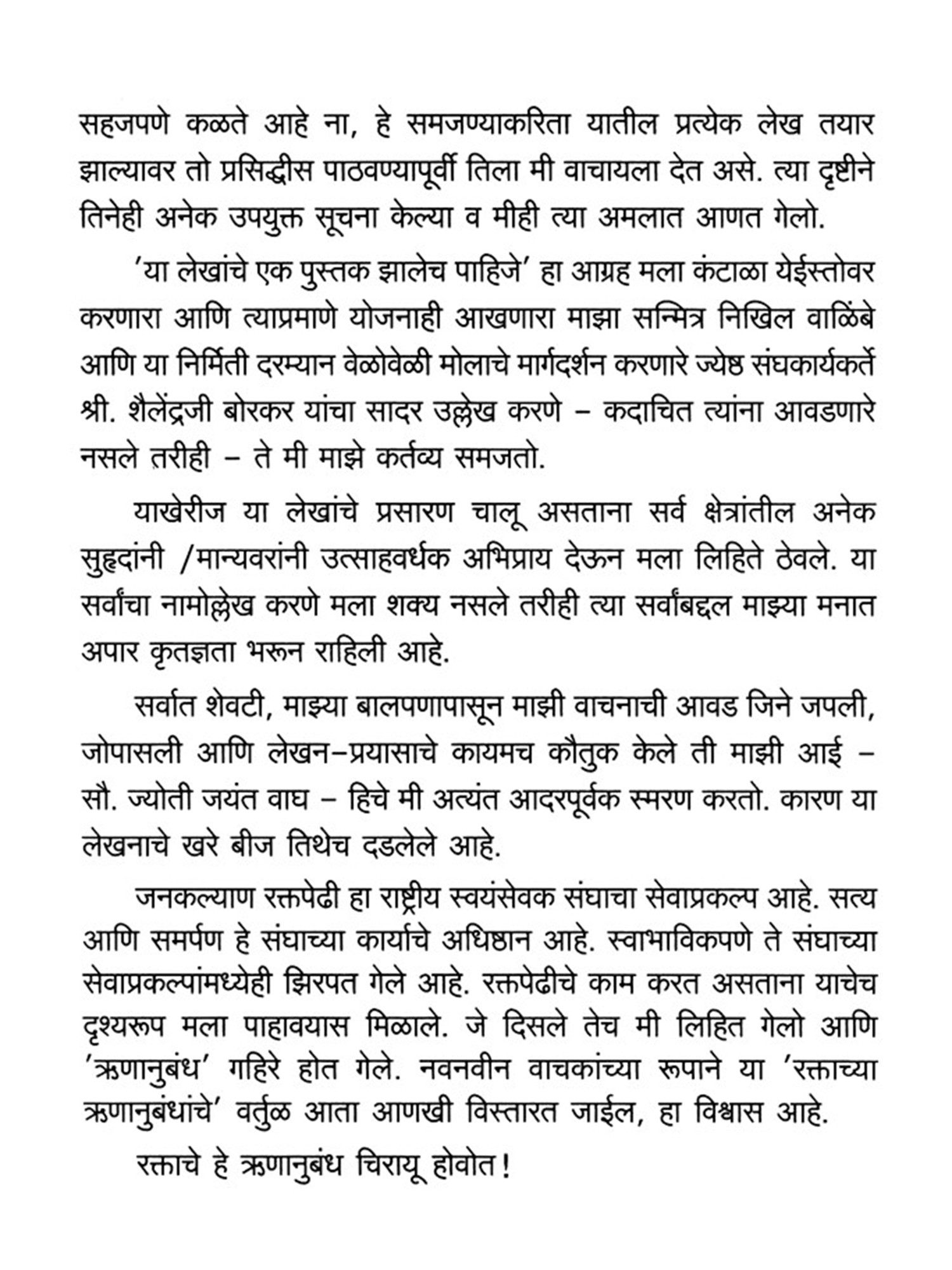 सहजपणे कळते आहे ना, हे समजण्याकरिता यातील प्रत्येक लेख तयार झाल्यावर तो प्रसिद्धीस पाठवण्यापूर्वी तिला मी वाचायला देत असे. त्या दृष्टीने तिनेही अनेक उपयुक्त सूचना केल्या व मीही त्या अमलात आणत गेलो.

'या लेखांचे एक पुस्तक झालेच पाहिजे' हा आग्रह मला कंटाळा येईस्तोवर करणारा आणि त्याप्रमाणे योजनाही आखणारा माझा सन्मित्र निखिल वाळिंबे आणि या निर्मिती दरम्यान वेळोवेळी मोलाचे मार्गदर्शन करणारे ज्येष्ठ संघकार्यकर्ते श्री. शैलेंद्रजी बोरकर यांचा सादर उल्लेख करणे – कदाचित त्यांना आवडणारे नसले तरीही – ते मी माझे कर्तव्य समजतो.

याखेरीज या लेखांचे प्रसारण चालू असताना सर्व क्षेत्रांतील अनेक सुहृदांनी /मान्यवरांनी उत्साहवर्धक अभिप्राय देऊन मला लिहिते ठेवले. या सर्वांचा नामोल्लेख करणे मला शक्य नसले तरीही त्या सर्वांबद्दल माझ्या मनात अपार कृतज्ञता भरून राहिली आहे.

सर्वात शेवटी, माझ्या बालपणापासून माझी वाचनाची आवड जिने जपली, जोपासली आणि लेखन–प्रयासाचे कायमच कौतुक केले ती माझी आई – सौ. ज्योती जयंत वाघ – हिचे मी अत्यंत आदरपूर्वक स्मरण करतो. कारण या लेखनाचे खरे बीज तिथेच दडलेले आहे.

जनकल्याण रक्तपेढी हा राष्ट्रीय स्वयंसेवक संघाचा सेवाप्रकल्प आहे. सत्य आणि समर्पण हे संघाच्या कार्याचे अधिष्ठान आहे. स्वाभाविकपणे ते संघाच्या सेवाप्रकल्पांमध्येही झिरपत गेले आहे. रक्तपेढीचे काम करत असताना याचेच दृश्यरूप मला पाहावयास मिळाले. जे दिसले तेच मी लिहित गेलो आणि 'ऋणानुबंध' गहिरे होत गेले. नवनवीन वाचकांच्या रूपाने या 'रक्ताच्या ऋणानुबंधांचे' वर्तुळ आता आणखी विस्तारत जाईल, हा विश्वास आहे.

रक्ताचे हे ऋणानुबंध चिरायू होवोत!